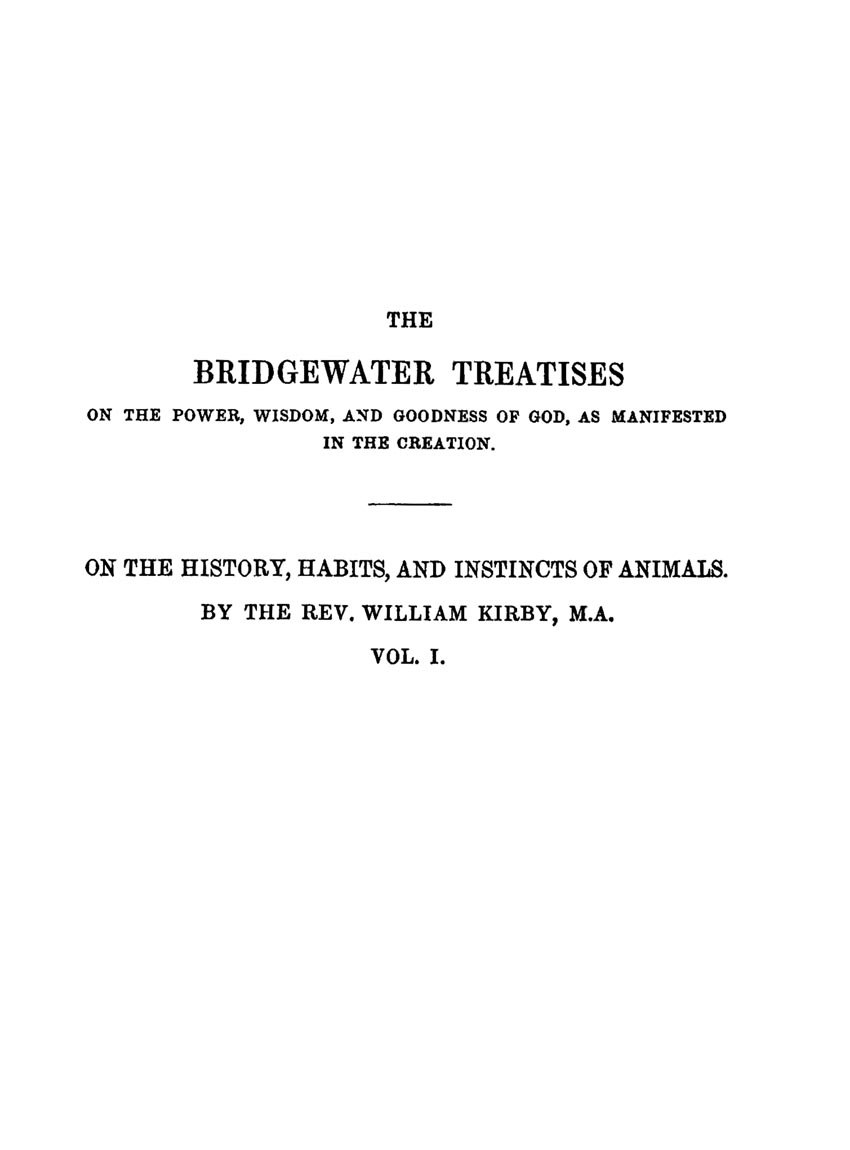 THE

BRIDGEWATER TREATISES

ON THE POWER, WISDOM, AND GOODNESS OF GOD, AS MANIFESTED IN THE CREATION.

ON THE HISTORY, HABITS, AND INSTINCTS OF ANIMALS.

BY THE REV. WILLIAM KIRBY, M.A.

VOL. I.